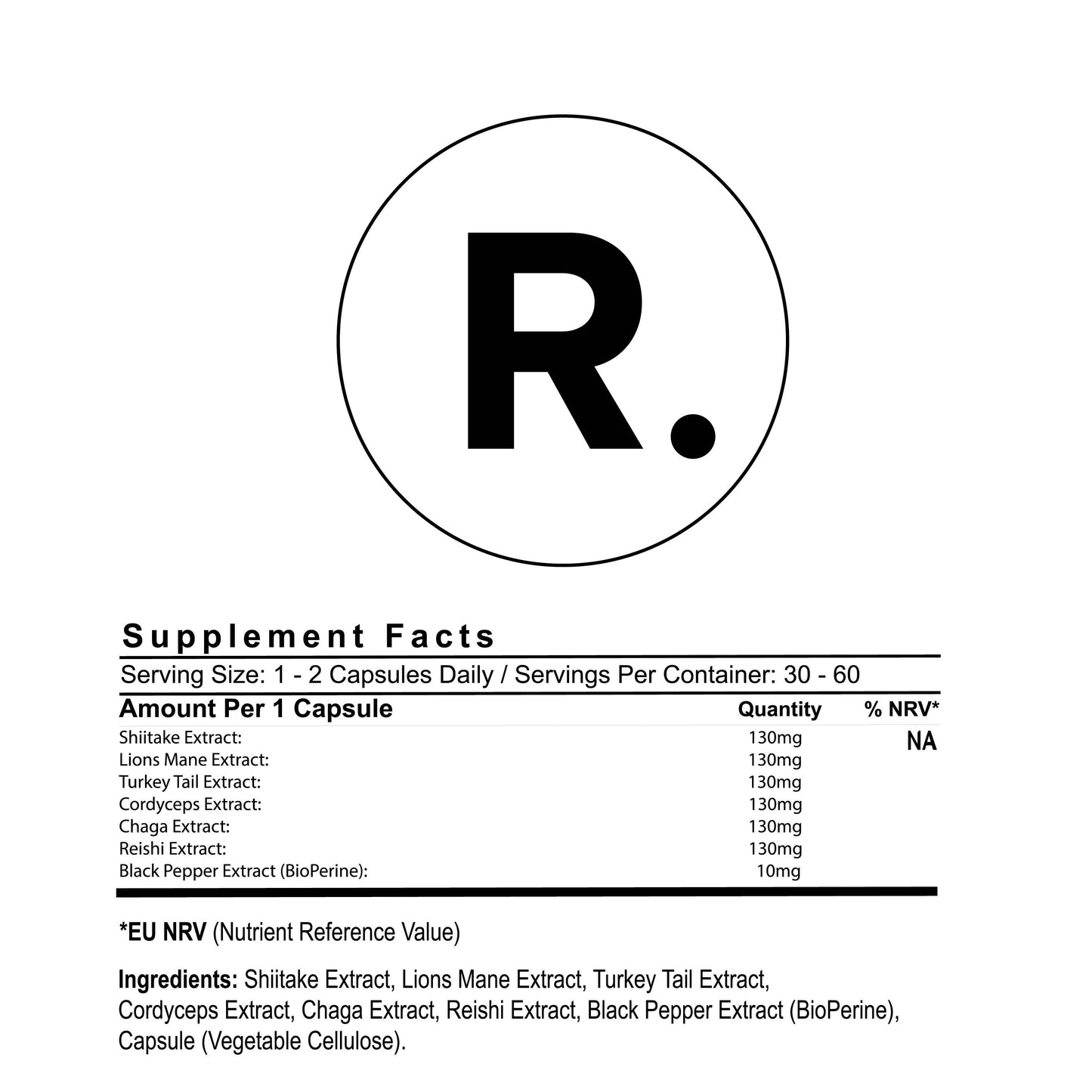 R.

Supplement Facts

Serving Size: 1 - 2 Capsules Daily / Servings Per Container: 30 - 60

| Amount Per 1 Capsule | Quantity | % NRV* |
|---|---|---|
| Shiitake Extract: | 130mg | NA |
| Lions Mane Extract: | 130mg | |
| Turkey Tail Extract: | 130mg | |
| Cordyceps Extract: | 130mg | |
| Chaga Extract: | 130mg | |
| Reishi Extract: | 130mg | |
| Black Pepper Extract (BioPerine): | 10mg | |

*EU NRV (Nutrient Reference Value)

Ingredients: Shiitake Extract, Lions Mane Extract, Turkey Tail Extract, Cordyceps Extract, Chaga Extract, Reishi Extract, Black Pepper Extract (BioPerine), Capsule (Vegetable Cellulose).